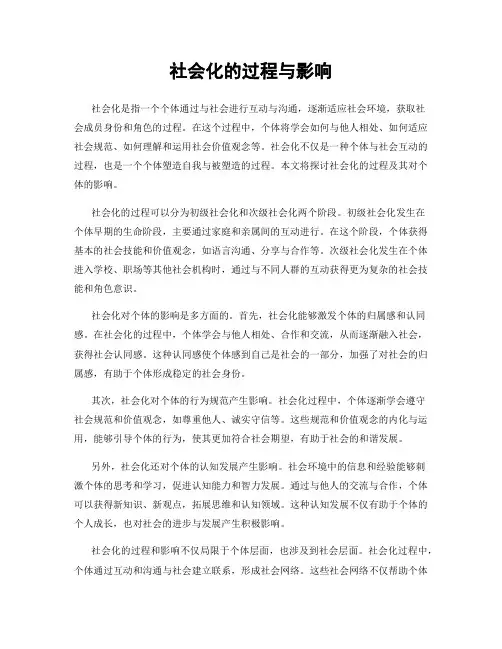 社会化的过程与影响

社会化是指一个个体通过与社会进行互动与沟通，逐渐适应社会环境，获取社会成员身份和角色的过程。在这个过程中，个体将学会如何与他人相处、如何适应社会规范、如何理解和运用社会价值观念等。社会化不仅是一种个体与社会互动的过程，也是一个个体塑造自我与被塑造的过程。本文将探讨社会化的过程及其对个体的影响。

社会化的过程可以分为初级社会化和次级社会化两个阶段。初级社会化发生在个体早期的生命阶段，主要通过家庭和亲属间的互动进行。在这个阶段，个体获得基本的社会技能和价值观念，如语言沟通、分享与合作等。次级社会化发生在个体进入学校、职场等其他社会机构时，通过与不同人群的互动获得更为复杂的社会技能和角色意识。

社会化对个体的影响是多方面的。首先，社会化能够激发个体的归属感和认同感。在社会化的过程中，个体学会与他人相处、合作和交流，从而逐渐融入社会，获得社会认同感。这种认同感使个体感到自己是社会的一部分，加强了对社会的归属感，有助于个体形成稳定的社会身份。

其次，社会化对个体的行为规范产生影响。社会化过程中，个体逐渐学会遵守社会规范和价值观念，如尊重他人、诚实守信等。这些规范和价值观念的内化与运用，能够引导个体的行为，使其更加符合社会期望，有助于社会的和谐发展。

另外，社会化还对个体的认知发展产生影响。社会环境中的信息和经验能够刺激个体的思考和学习，促进认知能力和智力发展。通过与他人的交流与合作，个体可以获得新知识、新观点，拓展思维和认知领域。这种认知发展不仅有助于个体的个人成长，也对社会的进步与发展产生积极影响。

社会化的过程和影响不仅局限于个体层面，也涉及到社会层面。社会化过程中，个体通过互动和沟通与社会建立联系，形成社会网络。这些社会网络不仅帮助个体